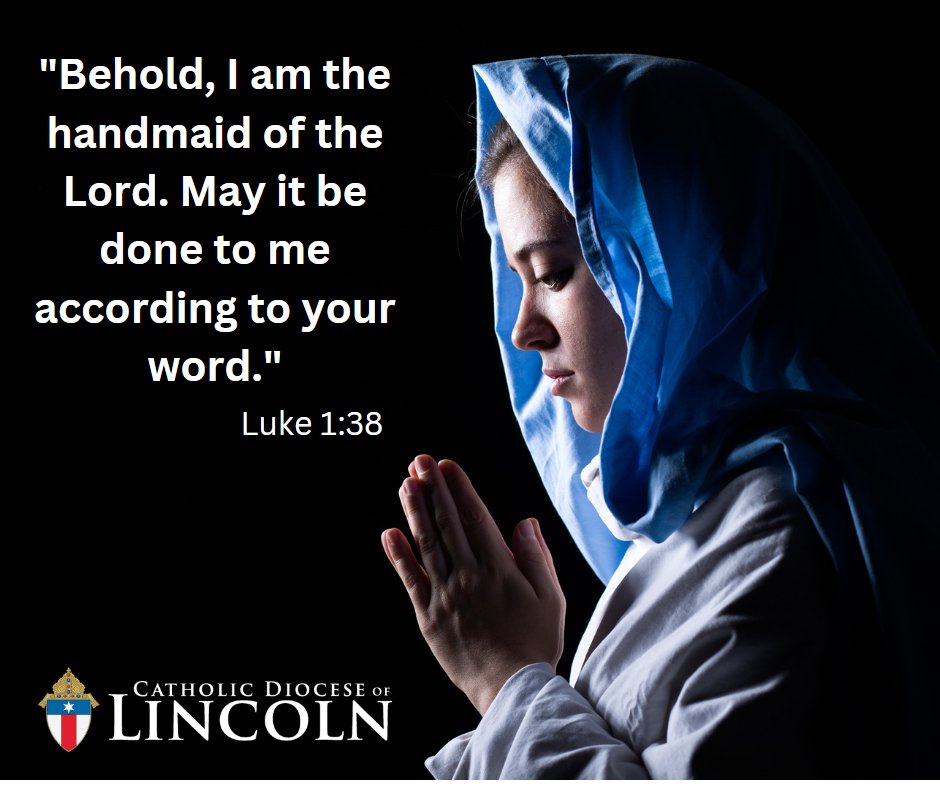 "Behold, I am the handmaid of the Lord. May it be done to me according to your word."

Luke 1:38

CATHOLIC DIOCESE OF
LINCOLN